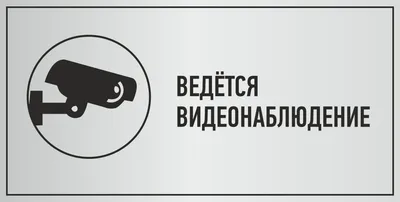 ВЕДЁТСЯ
ВИДЕОНАБЛЮДЕНИЕ